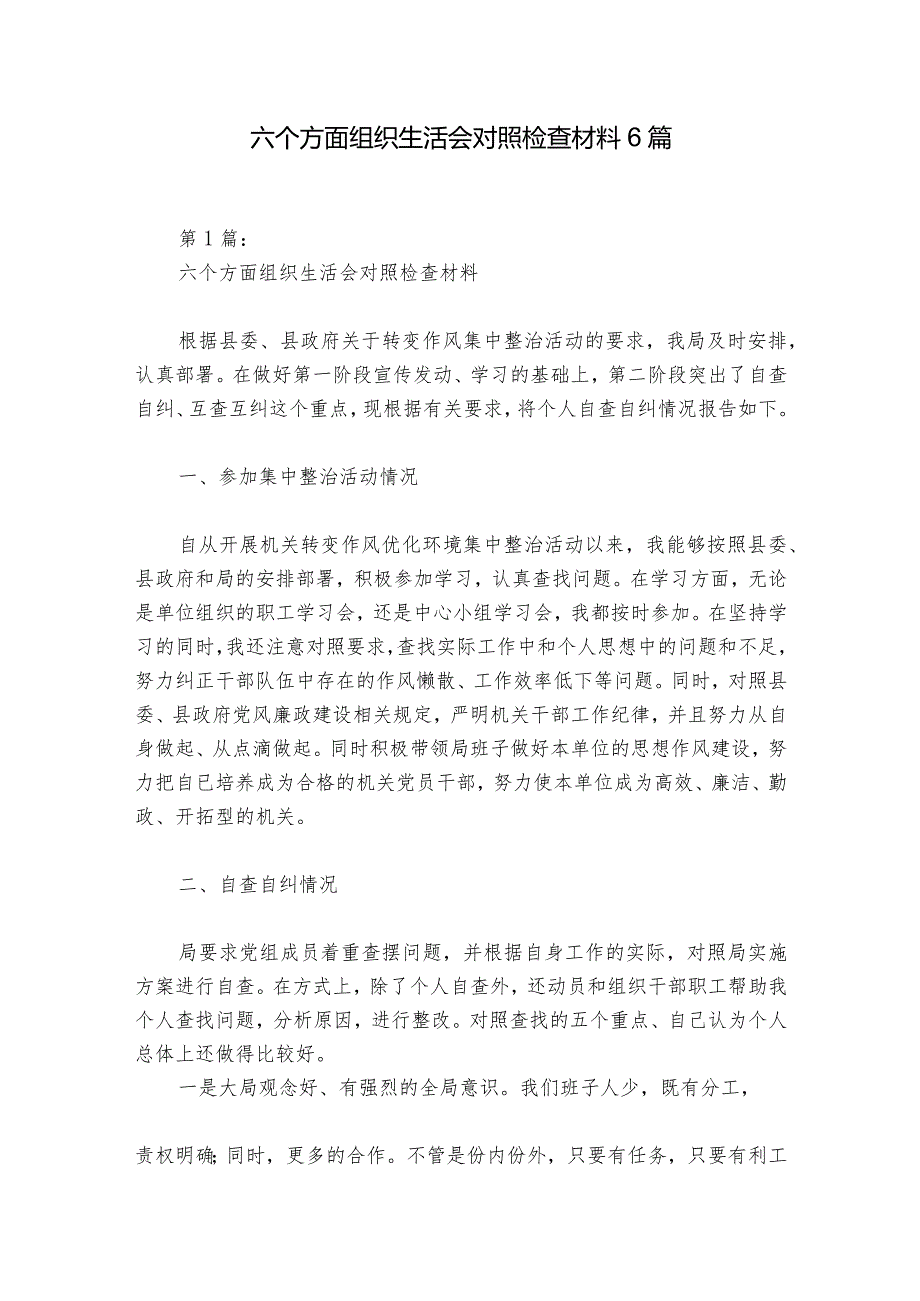 六个方面组织生活会对照检查材料6篇

第1篇：

六个方面组织生活会对照检查材料

根据县委、县政府关于转变作风集中整治活动的要求，我局及时安排，认真部署。在做好第一阶段宣传发动、学习的基础上，第二阶段突出了自查自纠、互查互纠这个重点，现根据有关要求，将个人自查自纠情况报告如下。

一、参加集中整治活动情况

自从开展机关转变作风优化环境集中整治活动以来，我能够按照县委、县政府和局的安排部署，积极参加学习，认真查找问题。在学习方面，无论是单位组织的职工学习会，还是中心小组学习会，我都按时参加。在坚持学习的同时，我还注意对照要求，查找实际工作中和个人思想中的问题和不足，努力纠正干部队伍中存在的作风懒散、工作效率低下等问题。同时，对照县委、县政府党风廉政建设相关规定，严明机关干部工作纪律，并且努力从自身做起、从点滴做起。同时积极带领局班子做好本单位的思想作风建设，努力把自已培养成为合格的机关党员干部，努力使本单位成为高效、廉洁、勤政、开拓型的机关。

二、自查自纠情况

局要求党组成员着重查摆问题，并根据自身工作的实际，对照局实施方案进行自查。在方式上，除了个人自查外，还动员和组织干部职工帮助我个人查找问题，分析原因，进行整改。对照查找的五个重点、自己认为个人总体上还做得比较好。

一是大局观念好、有强烈的全局意识。我们班子人少，既有分工，

责权明确;同时，更多的合作。不管是份内份外，只要有任务，只要有利工